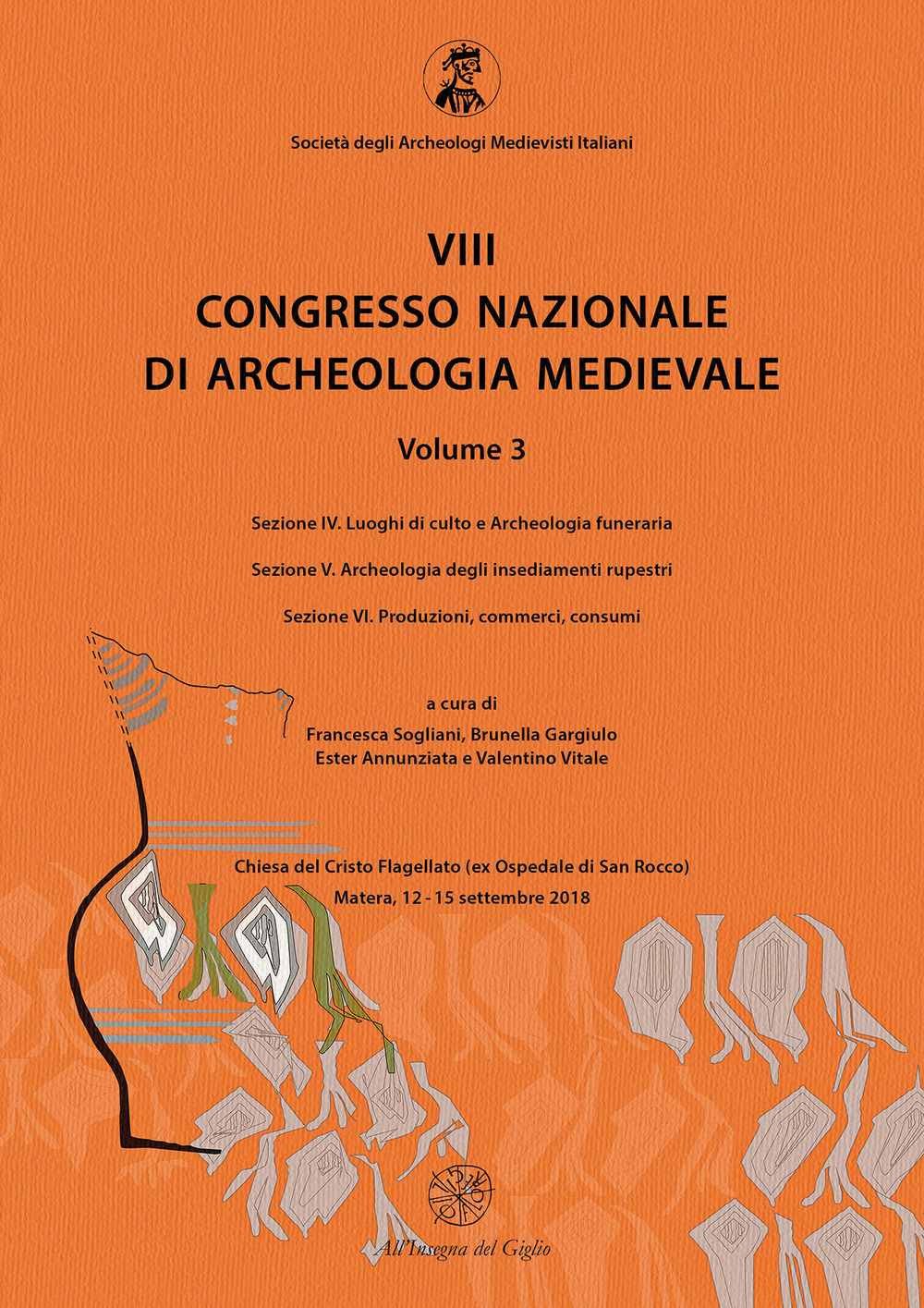 Società degli Archeologi Medievisti Italiani

VIII
CONGRESSO NAZIONALE
DI ARCHEOLOGIA MEDIEVALE

Volume 3

Sezione IV. Luoghi di culto e Archeologia funeraria

Sezione V. Archeologia degli insediamenti rupestri

Sezione VI. Produzioni, commerci, consumi

a cura di
Francesca Sogliani, Brunella Gargiulo
Ester Annunziata e Valentino Vitale

Chiesa del Cristo Flagellato (ex Ospedale di San Rocco)
Matera, 12 - 15 settembre 2018

All'Insegna del Giglio